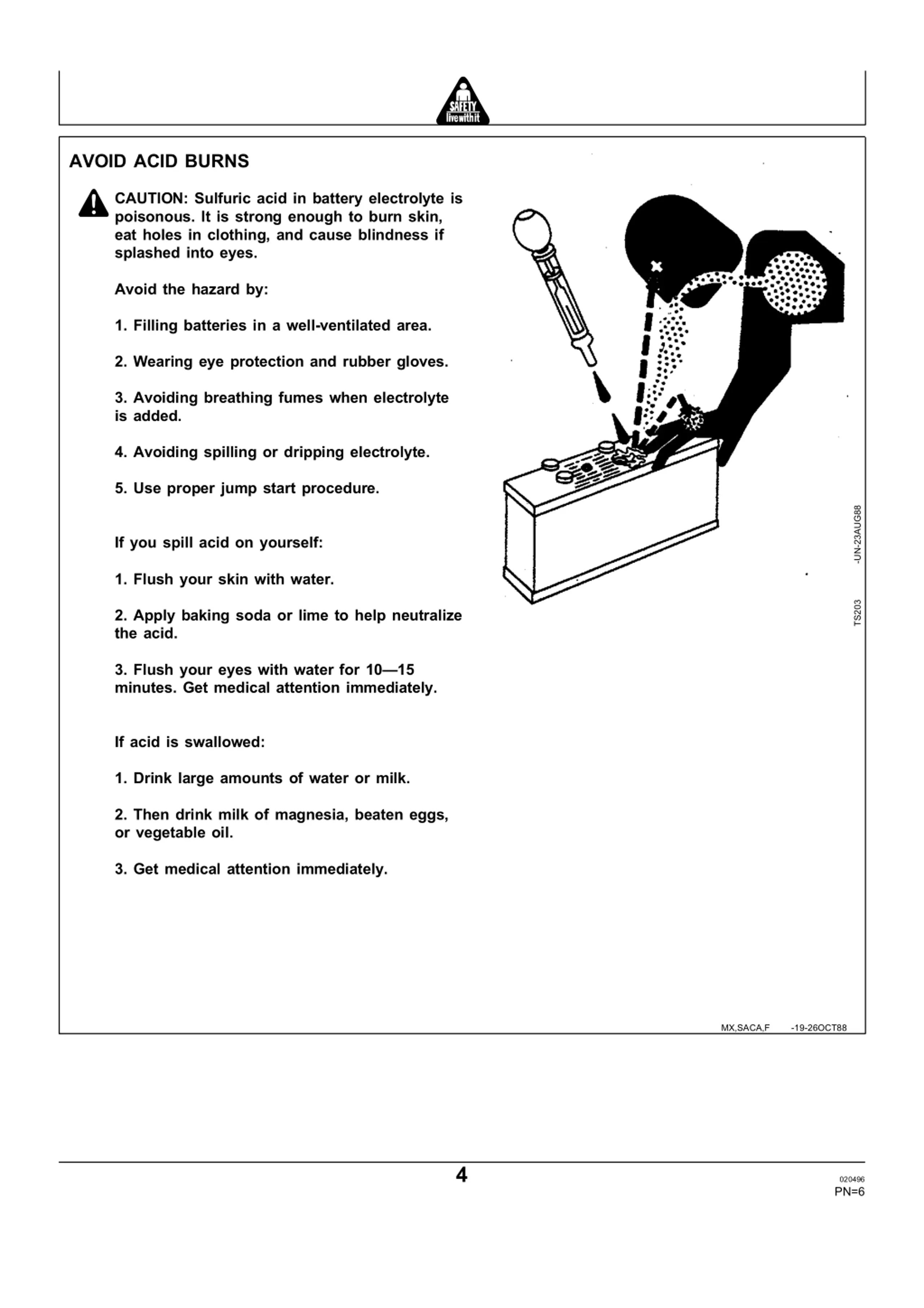 SAFETY
live with it

AVOID ACID BURNS

CAUTION: Sulfuric acid in battery electrolyte is poisonous. It is strong enough to burn skin, eat holes in clothing, and cause blindness if splashed into eyes.

Avoid the hazard by:

1. Filling batteries in a well-ventilated area.

2. Wearing eye protection and rubber gloves.

3. Avoiding breathing fumes when electrolyte is added.

4. Avoiding spilling or dripping electrolyte.

5. Use proper jump start procedure.

If you spill acid on yourself:

1. Flush your skin with water.

2. Apply baking soda or lime to help neutralize the acid.

3. Flush your eyes with water for 10—15 minutes. Get medical attention immediately.

If acid is swallowed:

1. Drink large amounts of water or milk.

2. Then drink milk of magnesia, beaten eggs, or vegetable oil.

3. Get medical attention immediately.

TS203 -UN-23AUG88

MX,SACA,F -19-26OCT88

4

020496
PN=6